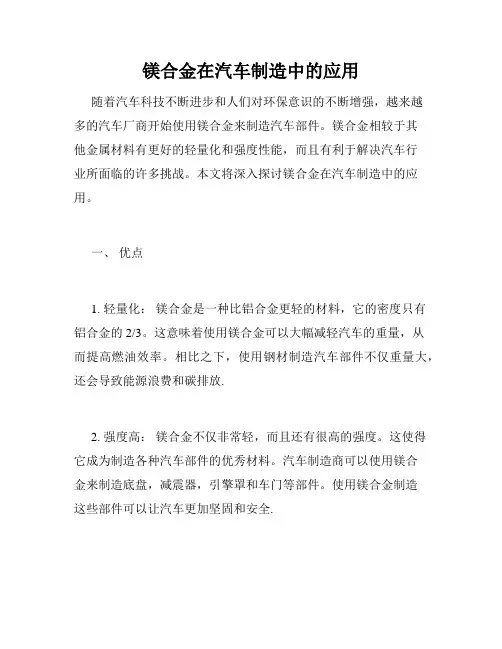 镁合金在汽车制造中的应用

随着汽车科技不断进步和人们对环保意识的不断增强，越来越多的汽车厂商开始使用镁合金来制造汽车部件。镁合金相较于其他金属材料有更好的轻量化和强度性能，而且有利于解决汽车行业所面临的许多挑战。本文将深入探讨镁合金在汽车制造中的应用。

一、 优点

1. 轻量化： 镁合金是一种比铝合金更轻的材料，它的密度只有铝合金的 2/3。这意味着使用镁合金可以大幅减轻汽车的重量，从而提高燃油效率。相比之下，使用钢材制造汽车部件不仅重量大，还会导致能源浪费和碳排放.

2. 强度高： 镁合金不仅非常轻，而且还有很高的强度。这使得它成为制造各种汽车部件的优秀材料。汽车制造商可以使用镁合金来制造底盘，减震器，引擎罩和车门等部件。使用镁合金制造这些部件可以让汽车更加坚固和安全.